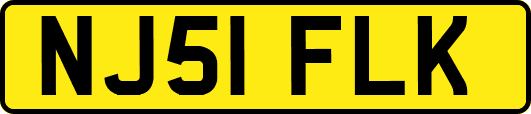 NJ51 FLK